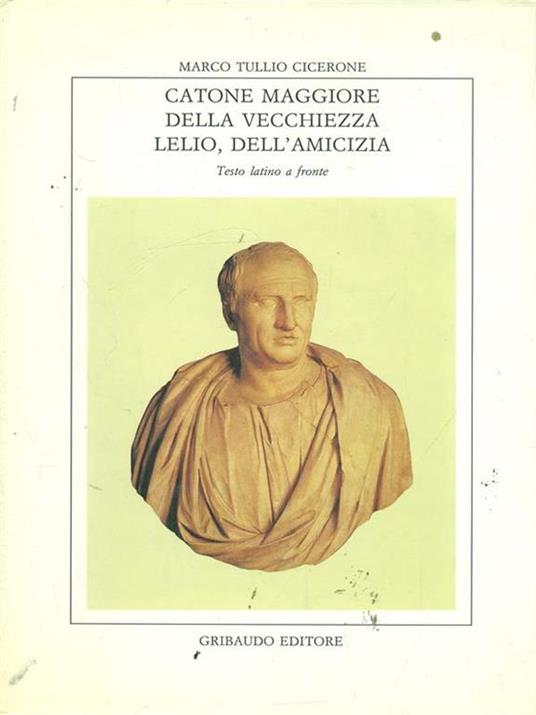 MARCO TULLIO CICERONE

CATONE MAGGIORE
DELLA VECCHIEZZA
LELIO, DELL'AMICIZIA

Testo latino a fronte

GRIBAUDO EDITORE